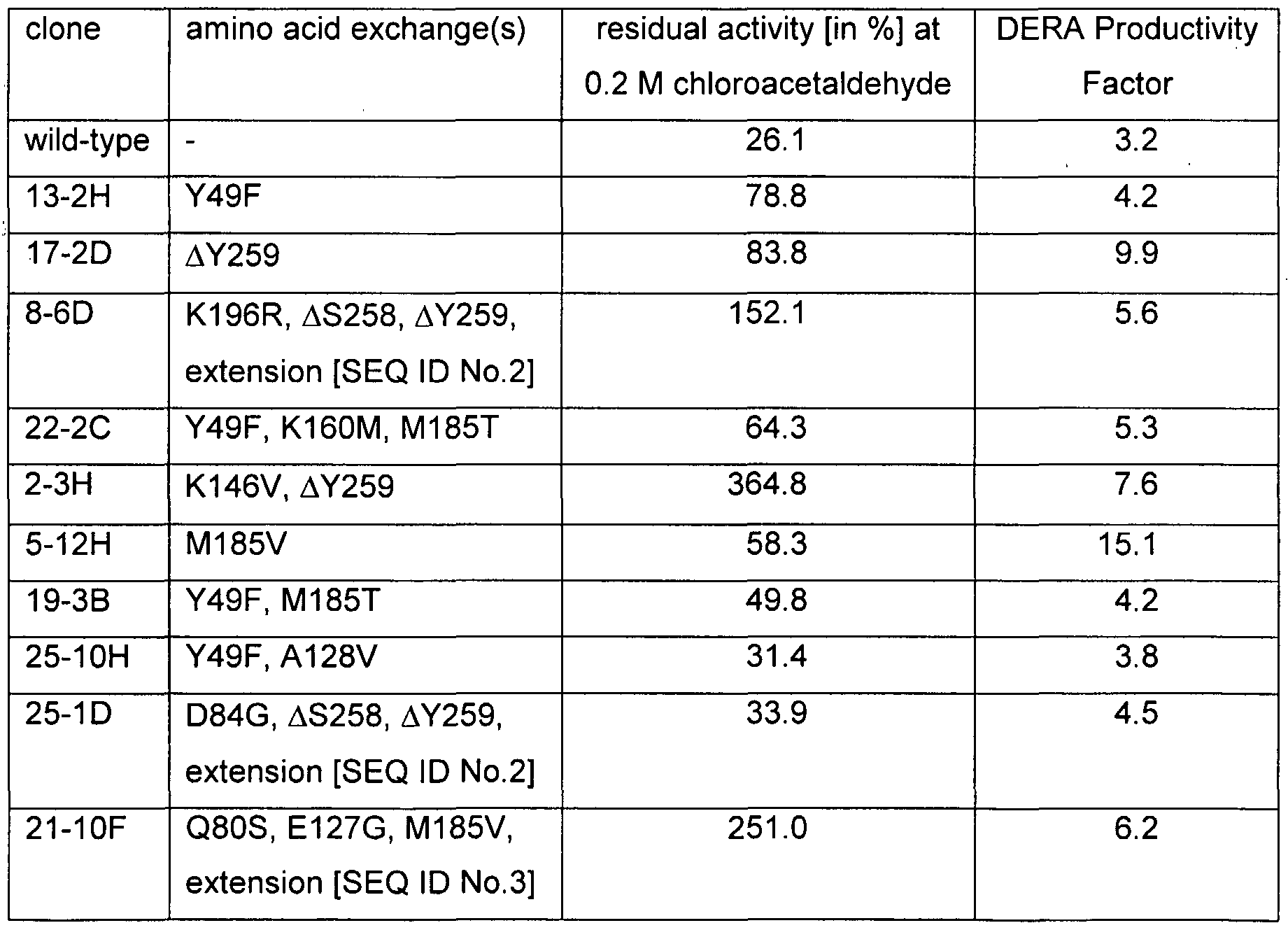 | clone | amino acid exchange(s) | residual activity [in %] at 0.2 M chloroacetaldehyde | DERA Productivity Factor |
|---|---|---|---|
| wild-type | - | 26.1 | 3.2 |
| 13-2H | Y49F | 78.8 | 4.2 |
| 17-2D | $\Delta$Y259 | 83.8 | 9.9 |
| 8-6D | K196R, $\Delta$S258, $\Delta$Y259, extension [SEQ ID No.2] | 152.1 | 5.6 |
| 22-2C | Y49F, K160M, M185T | 64.3 | 5.3 |
| 2-3H | K146V, $\Delta$Y259 | 364.8 | 7.6 |
| 5-12H | M185V | 58.3 | 15.1 |
| 19-3B | Y49F, M185T | 49.8 | 4.2 |
| 25-10H | Y49F, A128V | 31.4 | 3.8 |
| 25-1D | D84G, $\Delta$S258, $\Delta$Y259, extension [SEQ ID No.2] | 33.9 | 4.5 |
| 21-10F | Q80S, E127G, M185V, extension [SEQ ID No.3] | 251.0 | 6.2 |